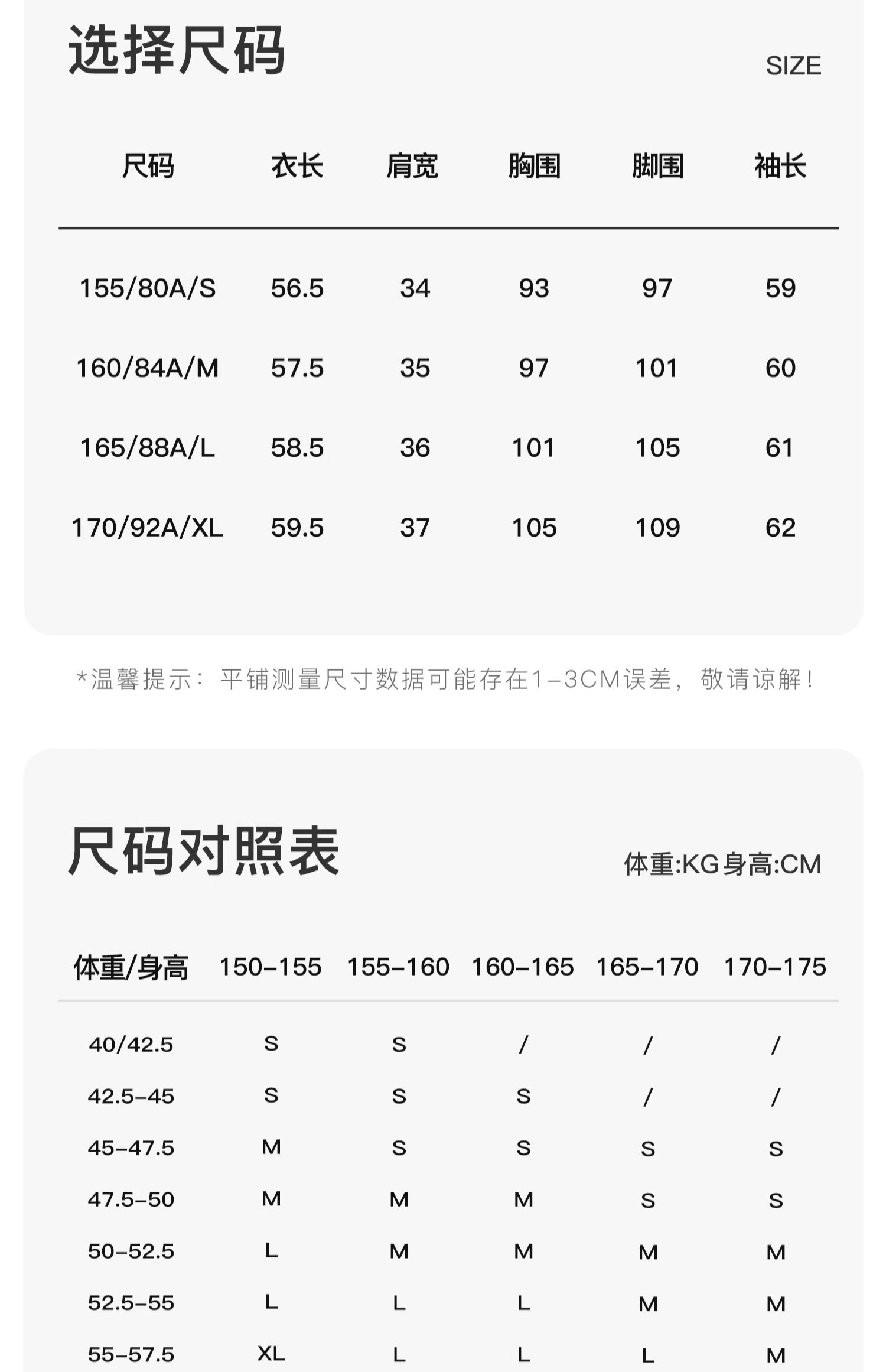 选择尺码

SIZE

| 尺码 | 衣长 | 肩宽 | 胸围 | 脚围 | 袖长 |
|---|---|---|---|---|---|
| 155/80A/S | 56.5 | 34 | 93 | 97 | 59 |
| 160/84A/M | 57.5 | 35 | 97 | 101 | 60 |
| 165/88A/L | 58.5 | 36 | 101 | 105 | 61 |
| 170/92A/XL | 59.5 | 37 | 105 | 109 | 62 |

*温馨提示：平铺测量尺寸数据可能存在1-3CM误差，敬请谅解！

尺码对照表

体重:KG身高:CM

| 体重/身高 | 150-155 | 155-160 | 160-165 | 165-170 | 170-175 |
|---|---|---|---|---|---|
| 40/42.5 | S | S | / | / | / |
| 42.5-45 | S | S | S | / | / |
| 45-47.5 | M | S | S | S | S |
| 47.5-50 | M | M | M | S | S |
| 50-52.5 | L | M | M | M | M |
| 52.5-55 | L | L | L | M | M |
| 55-57.5 | XL | L | L | L | M |